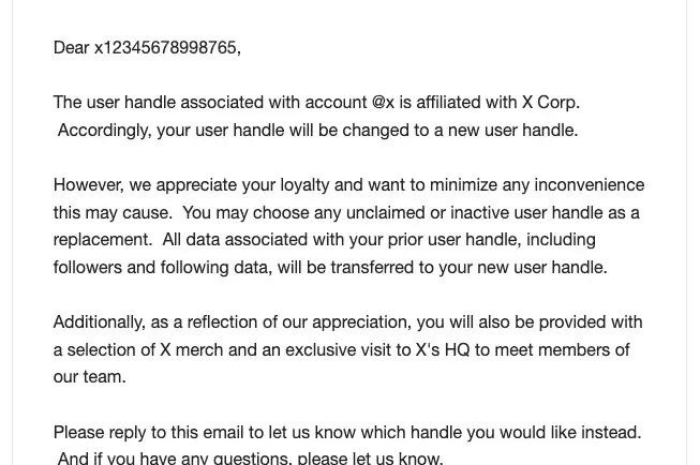 Dear x12345678998765,

The user handle associated with account @x is affiliated with X Corp. Accordingly, your user handle will be changed to a new user handle.

However, we appreciate your loyalty and want to minimize any inconvenience this may cause. You may choose any unclaimed or inactive user handle as a replacement. All data associated with your prior user handle, including followers and following data, will be transferred to your new user handle.

Additionally, as a reflection of our appreciation, you will also be provided with a selection of X merch and an exclusive visit to X's HQ to meet members of our team.

Please reply to this email to let us know which handle you would like instead. And if you have any questions, please let us know.